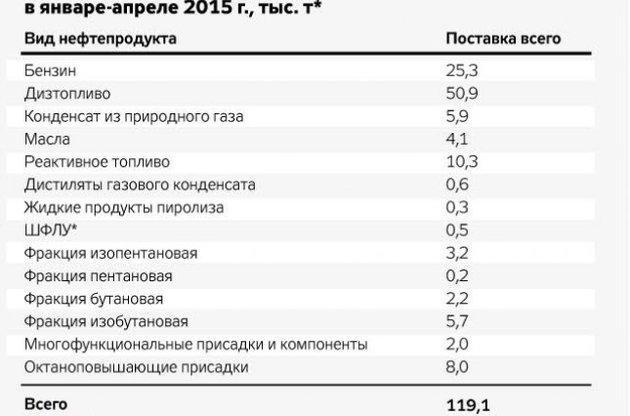 в январе-апреле 2015 г., тыс. т*

| Вид нефтепродукта | Поставка всего |
|---|---|
| Бензин | 25,3 |
| Дизтопливо | 50,9 |
| Конденсат из природного газа | 5,9 |
| Масла | 4,1 |
| Реактивное топливо | 10,3 |
| Дистиляты газового конденсата | 0,6 |
| Жидкие продукты пиролиза | 0,3 |
| ШФЛУ* | 0,5 |
| Фракция изопентановая | 3,2 |
| Фракция пентановая | 0,2 |
| Фракция бутановая | 2,2 |
| Фракция изобутановая | 5,7 |
| Многофункциональные присадки и компоненты | 2,0 |
| Октаноповышающие присадки | 8,0 |
| Всего | 119,1 |